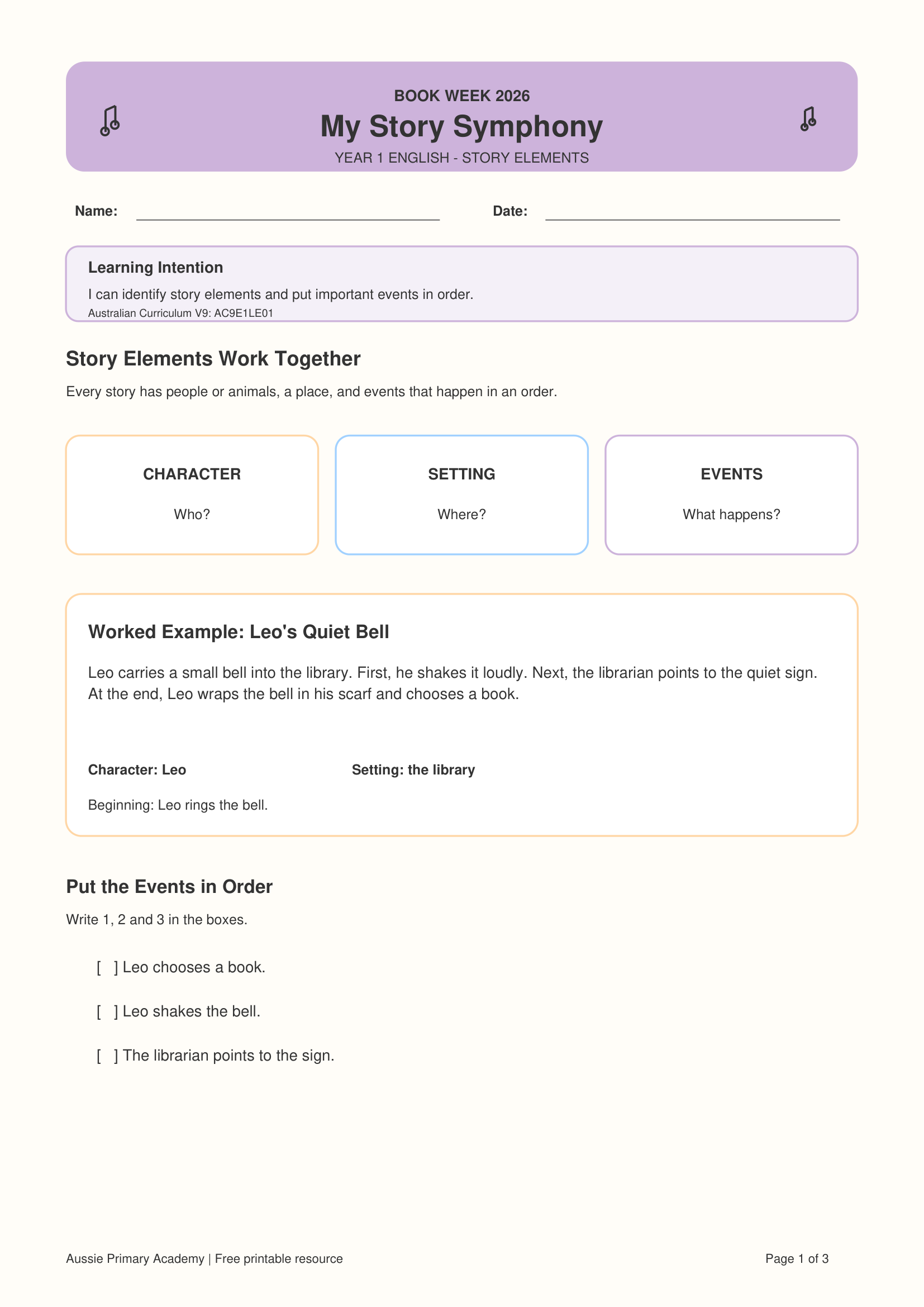 BOOK WEEK 2026

My Story Symphony

YEAR 1 ENGLISH - STORY ELEMENTS

Name: ____ Date: ____

Learning Intention

I can identify story elements and put important events in order.

Australian Curriculum V9: AC9E1LE01

Story Elements Work Together

Every story has people or animals, a place, and events that happen in an order.

CHARACTER

Who?

SETTING

Where?

EVENTS

What happens?

Worked Example: Leo's Quiet Bell

Leo carries a small bell into the library. First, he shakes it loudly. Next, the librarian points to the quiet sign. At the end, Leo wraps the bell in his scarf and chooses a book.

Character: Leo

Setting: the library

Beginning: Leo rings the bell.

Put the Events in Order

Write 1, 2 and 3 in the boxes.

[ ] Leo chooses a book.

[ ] Leo shakes the bell.

[ ] The librarian points to the sign.

Aussie Primary Academy | Free printable resource

Page 1 of 3